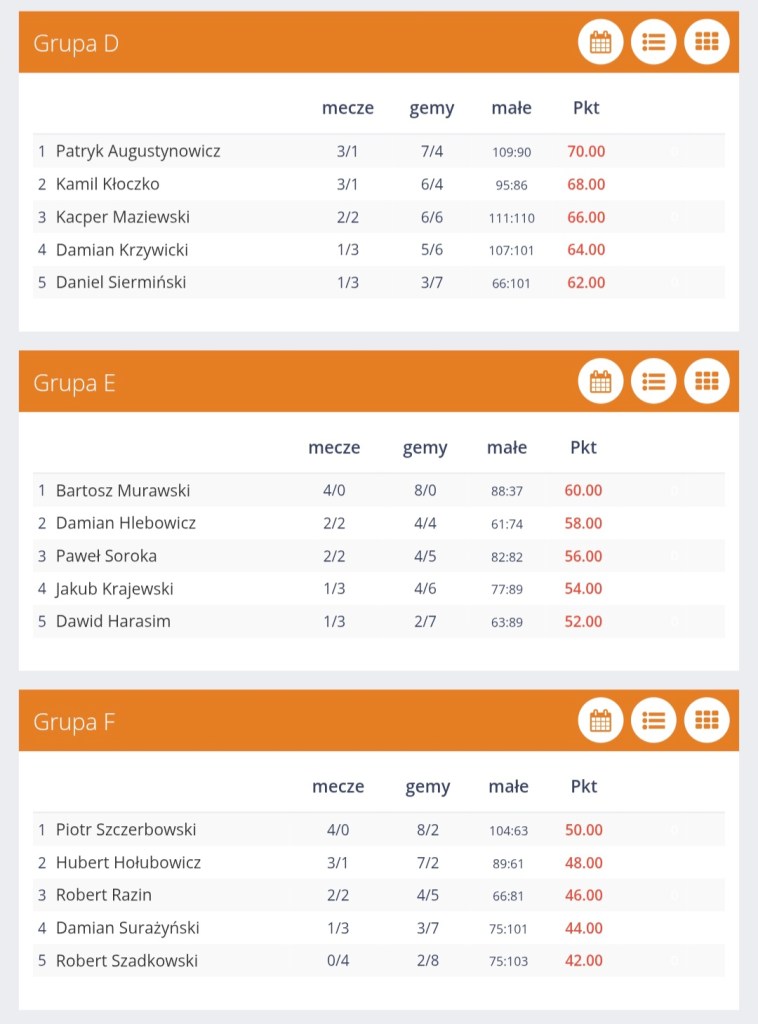 Grupa D

| | | mecze | gemy | małe | Pkt |
|---|---|---|---|---|---|
| 1 | Patryk Augustynowicz | 3/1 | 7/4 | 109:90 | 70.00 |
| 2 | Kamil Kłoczko | 3/1 | 6/4 | 95:86 | 68.00 |
| 3 | Kacper Maziewski | 2/2 | 6/6 | 111:110 | 66.00 |
| 4 | Damian Krzywicki | 1/3 | 5/6 | 107:101 | 64.00 |
| 5 | Daniel Siermiński | 1/3 | 3/7 | 66:101 | 62.00 |

Grupa E

| | | mecze | gemy | małe | Pkt |
|---|---|---|---|---|---|
| 1 | Bartosz Murawski | 4/0 | 8/0 | 88:37 | 60.00 |
| 2 | Damian Hlebowicz | 2/2 | 4/4 | 61:74 | 58.00 |
| 3 | Paweł Soroka | 2/2 | 4/5 | 82:82 | 56.00 |
| 4 | Jakub Krajewski | 1/3 | 4/6 | 77:89 | 54.00 |
| 5 | Dawid Harasim | 1/3 | 2/7 | 63:89 | 52.00 |

Grupa F

| | | mecze | gemy | małe | Pkt |
|---|---|---|---|---|---|
| 1 | Piotr Szczerbowski | 4/0 | 8/2 | 104:63 | 50.00 |
| 2 | Hubert Hołubowicz | 3/1 | 7/2 | 89:61 | 48.00 |
| 3 | Robert Razin | 2/2 | 4/5 | 66:81 | 46.00 |
| 4 | Damian Surażyński | 1/3 | 3/7 | 75:101 | 44.00 |
| 5 | Robert Szadkowski | 0/4 | 2/8 | 75:103 | 42.00 |